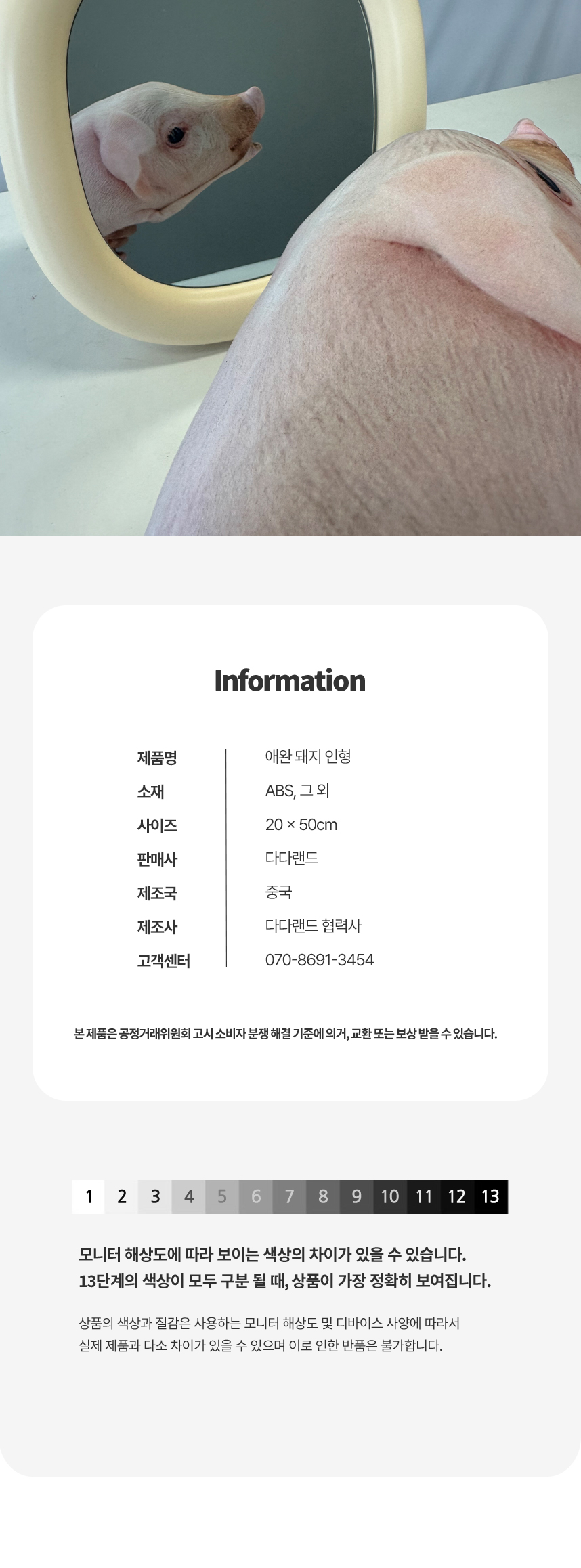 Information

제품명
애완 돼지 인형

소재
ABS, 그 외

사이즈
20 × 50cm

판매사
다다랜드

제조국
중국

제조사
다다랜드 협력사

고객센터
070-8691-3454

본 제품은 공정거래위원회 고시 소비자 분쟁 해결 기준에 의거, 교환 또는 보상 받을 수 있습니다.

1 2 3 4 5 6 7 8 9 10 11 12 13

모니터 해상도에 따라 보이는 색상의 차이가 있을 수 있습니다.
13단계의 색상이 모두 구분 될 때, 상품이 가장 정확히 보여집니다.

상품의 색상과 질감은 사용하는 모니터 해상도 및 디바이스 사양에 따라서 실제 제품과 다소 차이가 있을 수 있으며 이로 인한 반품은 불가합니다.